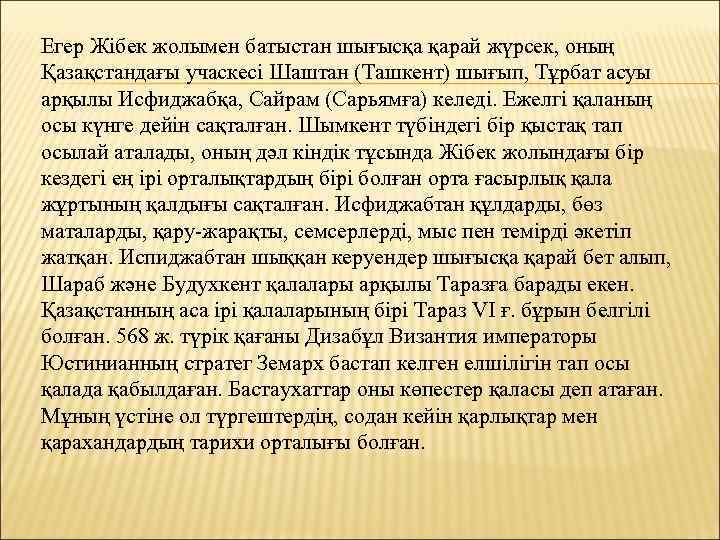 Егер Жібек жолымен батыстан шығысқа қарай жүрсек, оның Қазақстандағы учаскесі Шаштан (Ташкент) шығып, Тұрбат асуы арқылы Исфиджабқа, Сайрам (Сарьямға) келеді. Ежелгі қаланың осы күнге дейін сақталған. Шымкент түбіндегі бір қыстақ тап осылай аталады, оның дәл кіндік тұсында Жібек жолындағы бір кездегі ең ірі орталықтардың бірі болған орта ғасырлық қала жұртының қалдығы сақталған. Исфиджабтан құлдарды, бөз маталарды, қару-жарақты, семсерлерді, мыс пен темірді әкетіп жатқан. Испиджабтан шыққан керуендер шығысқа қарай бет алып, Шараб және Будухкент қалалары арқылы Таразға барады екен. Қазақстанның аса ірі қалаларының бірі Тараз VI ғ. бұрын белгілі болған. 568 ж. түрік қағаны Дизабұл Византия императоры Юстинианның стратег Земарх бастап келген елшілігін тап осы қалада қабылдаған. Бастаухаттар оны көпестер қаласы деп атаған. Мұның үстіне ол түргештердің, содан кейін қарлықтар мен қарахандардың тарихи орталығы болған.